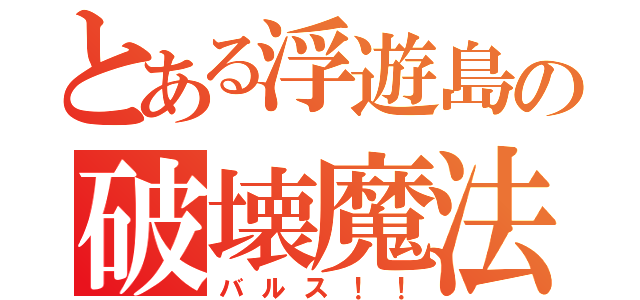 とある浮遊島の
破壊魔法
バルス！！